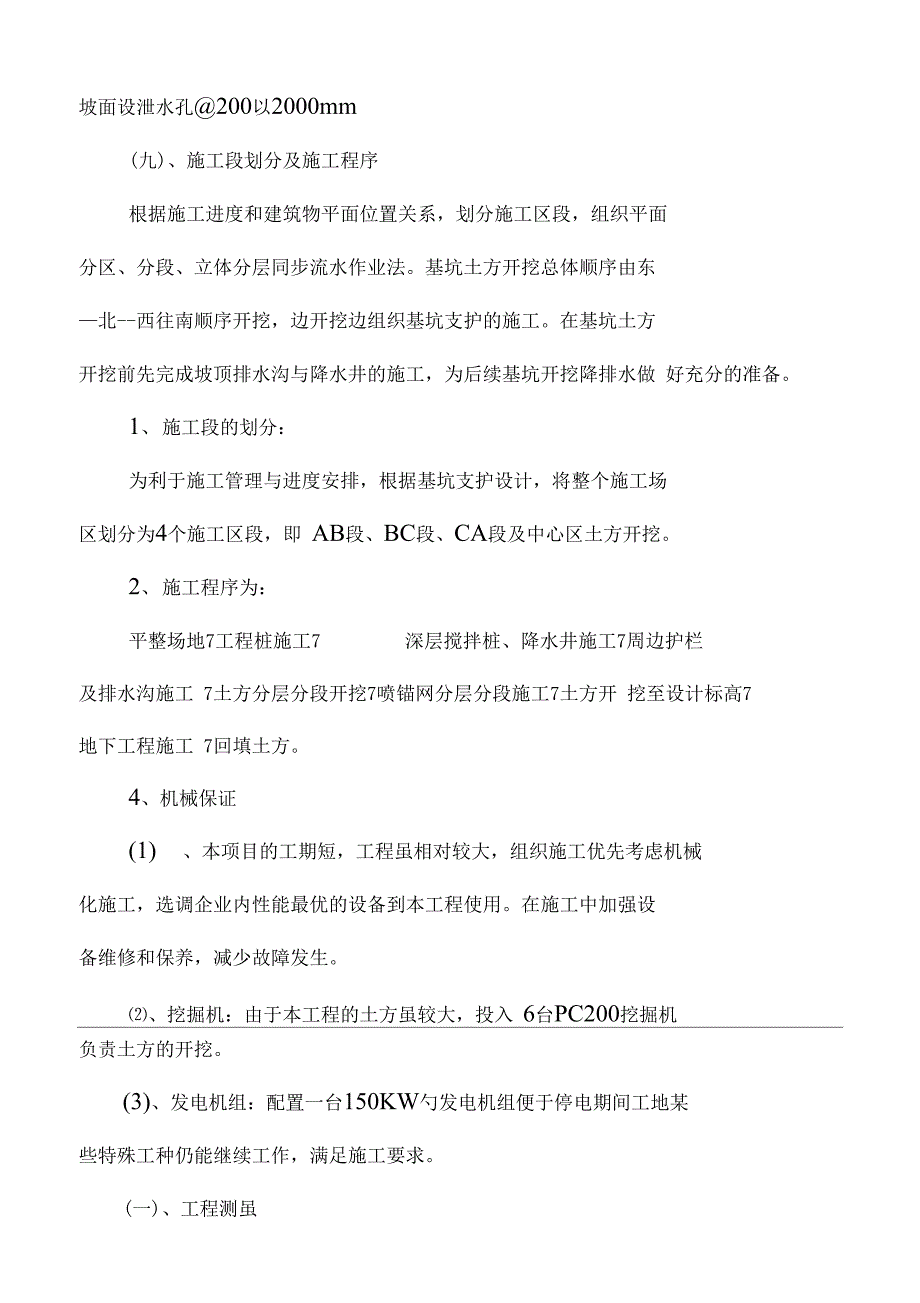 坡面设泄水孔@200以2000mm

(九)、施工段划分及施工程序

根据施工进度和建筑物平面位置关系，划分施工区段，组织平面分区、分段、立体分层同步流水作业法。基坑土方开挖总体顺序由东—北--西往南顺序开挖，边开挖边组织基坑支护的施工。在基坑土方开挖前先完成坡顶排水沟与降水井的施工，为后续基坑开挖降排水做 好充分的准备。

1、施工段的划分：

为利于施工管理与进度安排，根据基坑支护设计，将整个施工场区划分为4个施工区段，即 AB段、BC段、CA段及中心区土方开挖。

2、施工程序为：

平整场地7工程桩施工7 深层搅拌桩、降水井施工7周边护栏及排水沟施工 7土方分层分段开挖7喷锚网分层分段施工7土方开 挖至设计标高7地下工程施工 7回填土方。

4、机械保证

(1) 、本项目的工期短，工程虽相对较大，组织施工优先考虑机械化施工，选调企业内性能最优的设备到本工程使用。在施工中加强设备维修和保养，减少故障发生。

⑵、挖掘机：由于本工程的土方虽较大，投入 6台PC200挖掘机负责土方的开挖。

(3)、发电机组：配置一台150KW勺发电机组便于停电期间工地某些特殊工种仍能继续工作，满足施工要求。

(一)、工程测虽